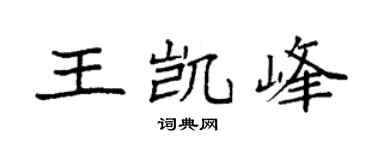 王凯峰

词典网